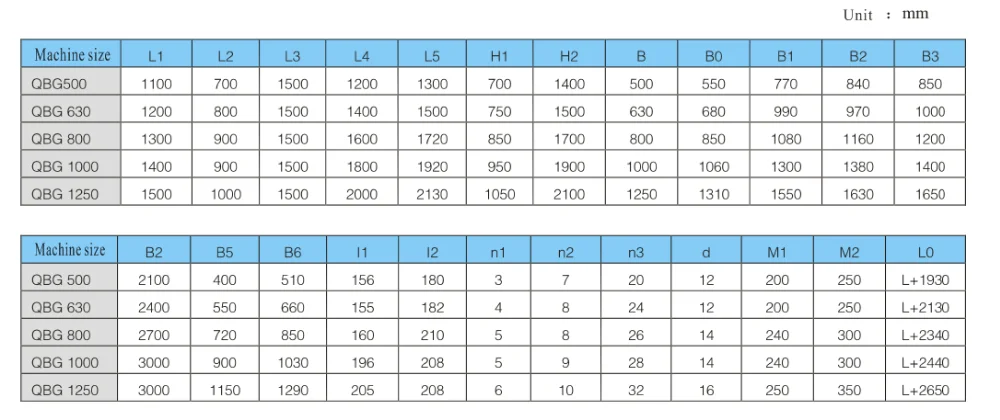 Unit : mm

| Machine size | L1 | L2 | L3 | L4 | L5 | H1 | H2 | B | B0 | B1 | B2 | B3 |
|---|---|---|---|---|---|---|---|---|---|---|---|---|
| QBG500 | 1100 | 700 | 1500 | 1200 | 1300 | 700 | 1400 | 500 | 550 | 770 | 840 | 850 |
| QBG 630 | 1200 | 800 | 1500 | 1400 | 1500 | 750 | 1500 | 630 | 680 | 990 | 970 | 1000 |
| QBG 800 | 1300 | 900 | 1500 | 1600 | 1720 | 850 | 1700 | 800 | 850 | 1080 | 1160 | 1200 |
| QBG 1000 | 1400 | 900 | 1500 | 1800 | 1920 | 950 | 1900 | 1000 | 1060 | 1300 | 1380 | 1400 |
| QBG 1250 | 1500 | 1000 | 1500 | 2000 | 2130 | 1050 | 2100 | 1250 | 1310 | 1550 | 1630 | 1650 |

| Machine size | B2 | B5 | B6 | l1 | l2 | n1 | n2 | n3 | d | M1 | M2 | L0 |
|---|---|---|---|---|---|---|---|---|---|---|---|---|
| QBG 500 | 2100 | 400 | 510 | 156 | 180 | 3 | 7 | 20 | 12 | 200 | 250 | L+1930 |
| QBG 630 | 2400 | 550 | 660 | 155 | 182 | 4 | 8 | 24 | 12 | 200 | 250 | L+2130 |
| QBG 800 | 2700 | 720 | 850 | 160 | 210 | 5 | 8 | 26 | 14 | 240 | 300 | L+2340 |
| QBG 1000 | 3000 | 900 | 1030 | 196 | 208 | 5 | 9 | 28 | 14 | 240 | 300 | L+2440 |
| QBG 1250 | 3000 | 1150 | 1290 | 205 | 208 | 6 | 10 | 32 | 16 | 250 | 350 | L+2650 |